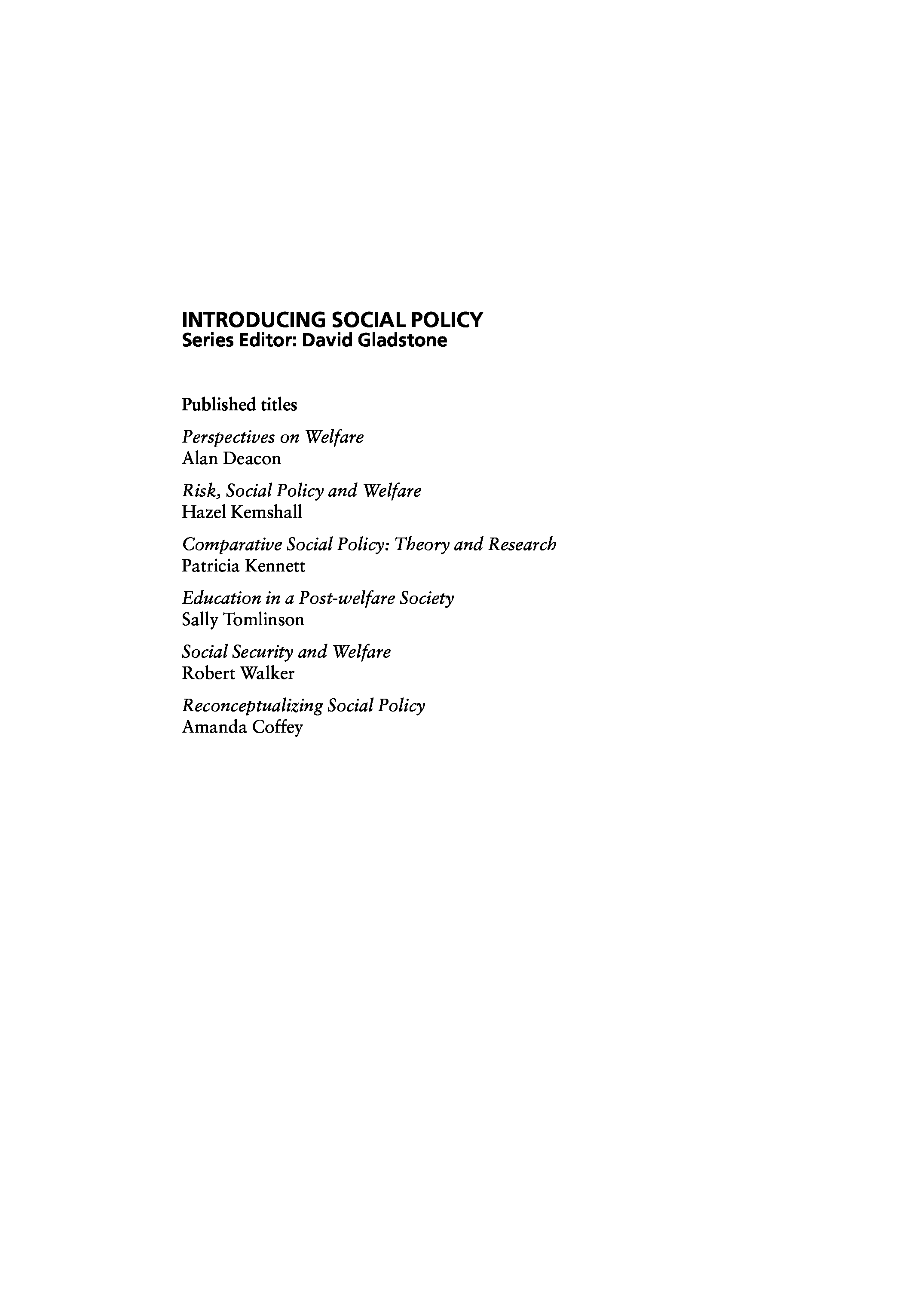 INTRODUCING SOCIAL POLICY
Series Editor: David Gladstone

Published titles

Perspectives on Welfare
Alan Deacon

Risk, Social Policy and Welfare
Hazel Kemshall

Comparative Social Policy: Theory and Research
Patricia Kennett

Education in a Post-welfare Society
Sally Tomlinson

Social Security and Welfare
Robert Walker

Reconceptualizing Social Policy
Amanda Coffey